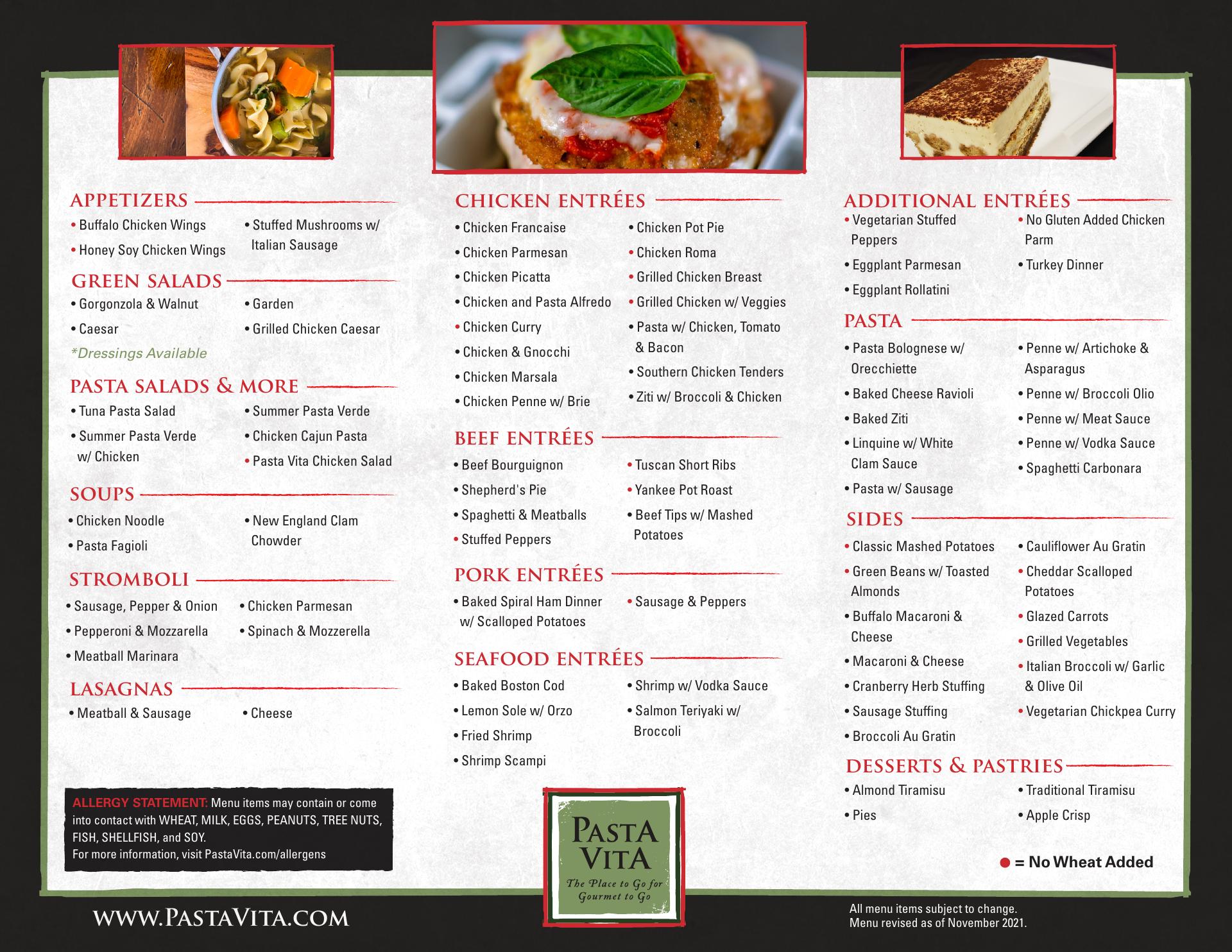 APPETIZERS
• Buffalo Chicken Wings
• Honey Soy Chicken Wings
• Stuffed Mushrooms w/ Italian Sausage

GREEN SALADS
• Gorgonzola & Walnut
• Caesar
• Garden
• Grilled Chicken Caesar
*Dressings Available

PASTA SALADS & MORE
• Tuna Pasta Salad
• Summer Pasta Verde w/ Chicken
• Summer Pasta Verde
• Chicken Cajun Pasta
• Pasta Vita Chicken Salad

SOUPS
• Chicken Noodle
• Pasta Fagioli
• New England Clam Chowder

STROMBOLI
• Sausage, Pepper & Onion
• Pepperoni & Mozzarella
• Meatball Marinara
• Chicken Parmesan
• Spinach & Mozzerella

LASAGNAS
• Meatball & Sausage
• Cheese

ALLERGY STATEMENT: Menu items may contain or come into contact with WHEAT, MILK, EGGS, PEANUTS, TREE NUTS, FISH, SHELLFISH, and SOY.
For more information, visit PastaVita.com/allergens

WWW.PASTAVITA.COM

CHICKEN ENTRÉES
• Chicken Francaise
• Chicken Parmesan
• Chicken Picatta
• Chicken and Pasta Alfredo
• Chicken Curry
• Chicken & Gnocchi
• Chicken Marsala
• Chicken Penne w/ Brie
• Chicken Pot Pie
• Chicken Roma
• Grilled Chicken Breast
• Grilled Chicken w/ Veggies
• Pasta w/ Chicken, Tomato & Bacon
• Southern Chicken Tenders
• Ziti w/ Broccoli & Chicken

BEEF ENTRÉES
• Beef Bourguignon
• Shepherd's Pie
• Spaghetti & Meatballs
• Stuffed Peppers
• Tuscan Short Ribs
• Yankee Pot Roast
• Beef Tips w/ Mashed Potatoes

PORK ENTRÉES
• Baked Spiral Ham Dinner w/ Scalloped Potatoes
• Sausage & Peppers

SEAFOOD ENTRÉES
• Baked Boston Cod
• Lemon Sole w/ Orzo
• Fried Shrimp
• Shrimp Scampi
• Shrimp w/ Vodka Sauce
• Salmon Teriyaki w/ Broccoli

PASTA VITA
The Place to Go for Gourmet to Go

ADDITIONAL ENTRÉES
• Vegetarian Stuffed Peppers
• Eggplant Parmesan
• Eggplant Rollatini
• No Gluten Added Chicken Parm
• Turkey Dinner

PASTA
• Pasta Bolognese w/ Orecchiette
• Baked Cheese Ravioli
• Baked Ziti
• Linquine w/ White Clam Sauce
• Pasta w/ Sausage
• Penne w/ Artichoke & Asparagus
• Penne w/ Broccoli Olio
• Penne w/ Meat Sauce
• Penne w/ Vodka Sauce
• Spaghetti Carbonara

SIDES
• Classic Mashed Potatoes
• Green Beans w/ Toasted Almonds
• Buffalo Macaroni & Cheese
• Macaroni & Cheese
• Cranberry Herb Stuffing
• Sausage Stuffing
• Broccoli Au Gratin
• Cauliflower Au Gratin
• Cheddar Scalloped Potatoes
• Glazed Carrots
• Grilled Vegetables
• Italian Broccoli w/ Garlic & Olive Oil
• Vegetarian Chickpea Curry

DESSERTS & PASTRIES
• Almond Tiramisu
• Pies
• Traditional Tiramisu
• Apple Crisp

● = No Wheat Added

All menu items subject to change.
Menu revised as of November 2021.